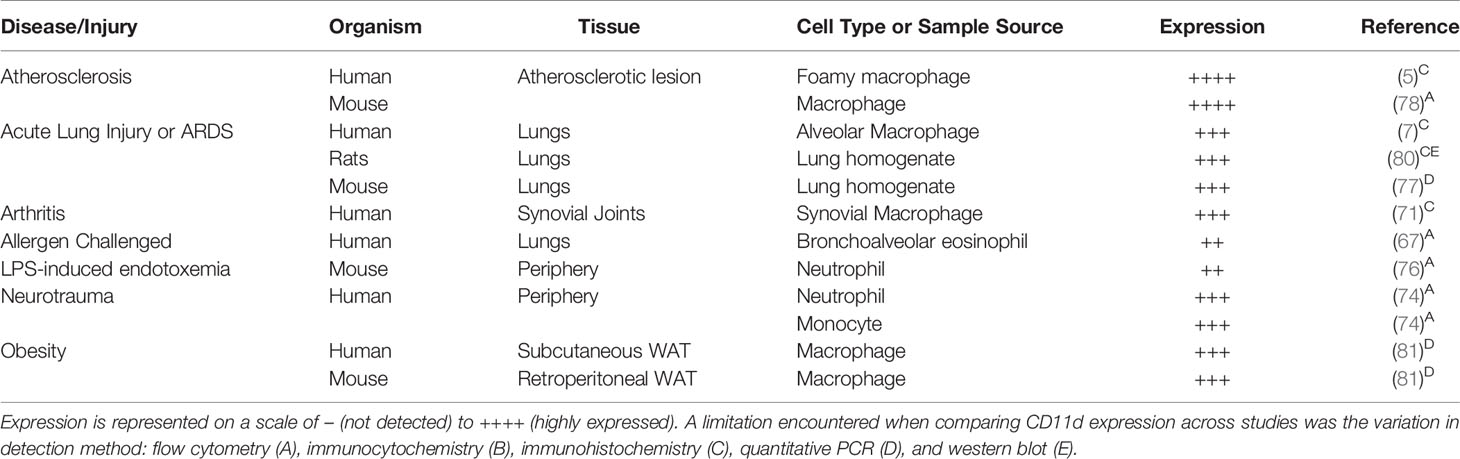 | Disease/Injury | Organism | Tissue | Cell Type or Sample Source | Expression | Reference |
|---|---|---|---|---|---|
| Atherosclerosis | Human | Atherosclerotic lesion | Foamy macrophage | ++++ | (5)$^{C}$ |
| | Mouse | | Macrophage | ++++ | (78)$^{A}$ |
| Acute Lung Injury or ARDS | Human | Lungs | Alveolar Macrophage | +++ | (7)$^{C}$ |
| | Rats | Lungs | Lung homogenate | +++ | (80)$^{CE}$ |
| | Mouse | Lungs | Lung homogenate | +++ | (77)$^{D}$ |
| Arthritis | Human | Synovial Joints | Synovial Macrophage | +++ | (71)$^{C}$ |
| Allergen Challenged | Human | Lungs | Bronchoalveolar eosinophil | ++ | (67)$^{A}$ |
| LPS-induced endotoxemia | Mouse | Periphery | Neutrophil | ++ | (76)$^{A}$ |
| Neurotrauma | Human | Periphery | Neutrophil | +++ | (74)$^{A}$ |
| | | | Monocyte | +++ | (74)$^{A}$ |
| Obesity | Human | Subcutaneous WAT | Macrophage | +++ | (81)$^{D}$ |
| | Mouse | Retroperitoneal WAT | Macrophage | +++ | (81)$^{D}$ |

Expression is represented on a scale of – (not detected) to ++++ (highly expressed). A limitation encountered when comparing CD11d expression across studies was the variation in detection method: flow cytometry (A), immunocytochemistry (B), immunohistochemistry (C), quantitative PCR (D), and western blot (E).